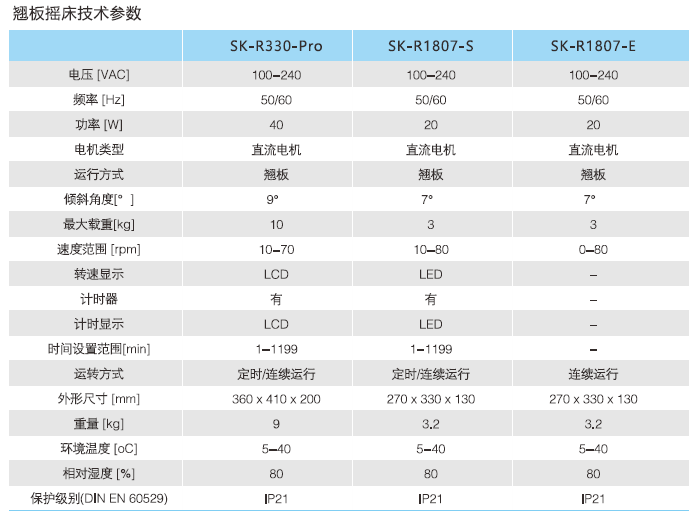 翘板摇床技术参数

| | SK-R330-Pro | SK-R1807-S | SK-R1807-E |
|---|---|---|---|
| 电压 [VAC] | 100–240 | 100–240 | 100–240 |
| 频率 [Hz] | 50/60 | 50/60 | 50/60 |
| 功率 [W] | 40 | 20 | 20 |
| 电机类型 | 直流电机 | 直流电机 | 直流电机 |
| 运行方式 | 翘板 | 翘板 | 翘板 |
| 倾斜角度[° ] | 9° | 7° | 7° |
| 最大载重[kg] | 10 | 3 | 3 |
| 速度范围 [rpm] | 10–70 | 10–80 | 0–80 |
| 转速显示 | LCD | LED | – |
| 计时器 | 有 | 有 | – |
| 计时显示 | LCD | LED | – |
| 时间设置范围[min] | 1–1199 | 1–1199 | – |
| 运转方式 | 定时/连续运行 | 定时/连续运行 | 连续运行 |
| 外形尺寸 [mm] | 360 x 410 x 200 | 270 x 330 x 130 | 270 x 330 x 130 |
| 重量 [kg] | 9 | 3.2 | 3.2 |
| 环境温度 [oC] | 5–40 | 5–40 | 5–40 |
| 相对湿度 [%] | 80 | 80 | 80 |
| 保护级别(DIN EN 60529) | IP21 | IP21 | IP21 |